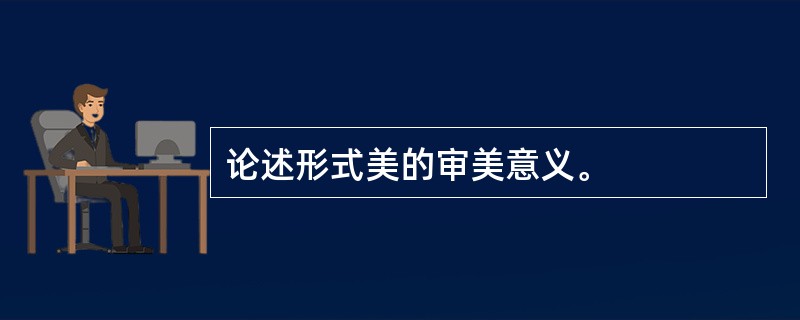 论述形式美的审美意义。